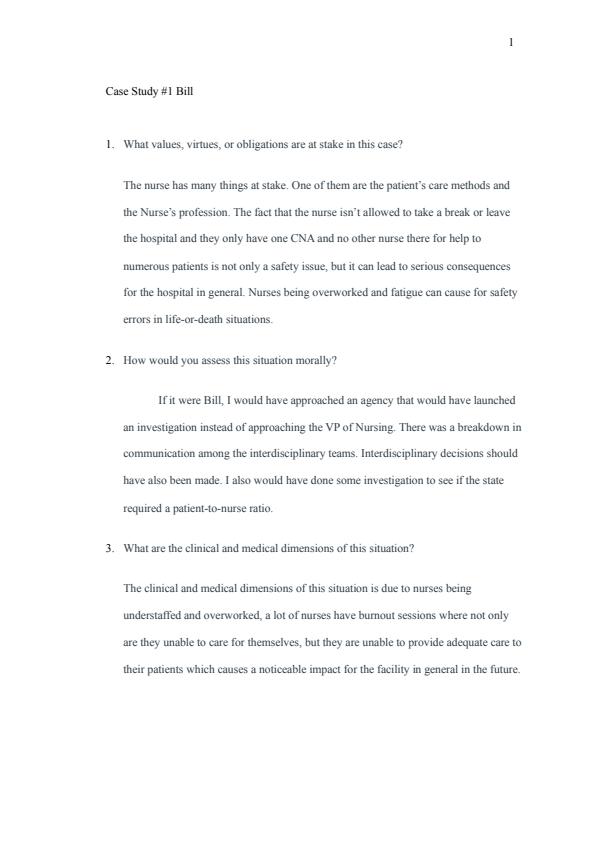 1

Case Study #1 Bill

1. What values, virtues, or obligations are at stake in this case?

The nurse has many things at stake. One of them are the patient's care methods and the Nurse's profession. The fact that the nurse isn't allowed to take a break or leave the hospital and they only have one CNA and no other nurse there for help to numerous patients is not only a safety issue, but it can lead to serious consequences for the hospital in general. Nurses being overworked and fatigue can cause for safety errors in life-or-death situations.

2. How would you assess this situation morally?

If it were Bill, I would have approached an agency that would have launched an investigation instead of approaching the VP of Nursing. There was a breakdown in communication among the interdisciplinary teams. Interdisciplinary decisions should have also been made. I also would have done some investigation to see if the state required a patient-to-nurse ratio.

3. What are the clinical and medical dimensions of this situation?

The clinical and medical dimensions of this situation is due to nurses being understaffed and overworked, a lot of nurses have burnout sessions where not only are they unable to care for themselves, but they are unable to provide adequate care to their patients which causes a noticeable impact for the facility in general in the future.